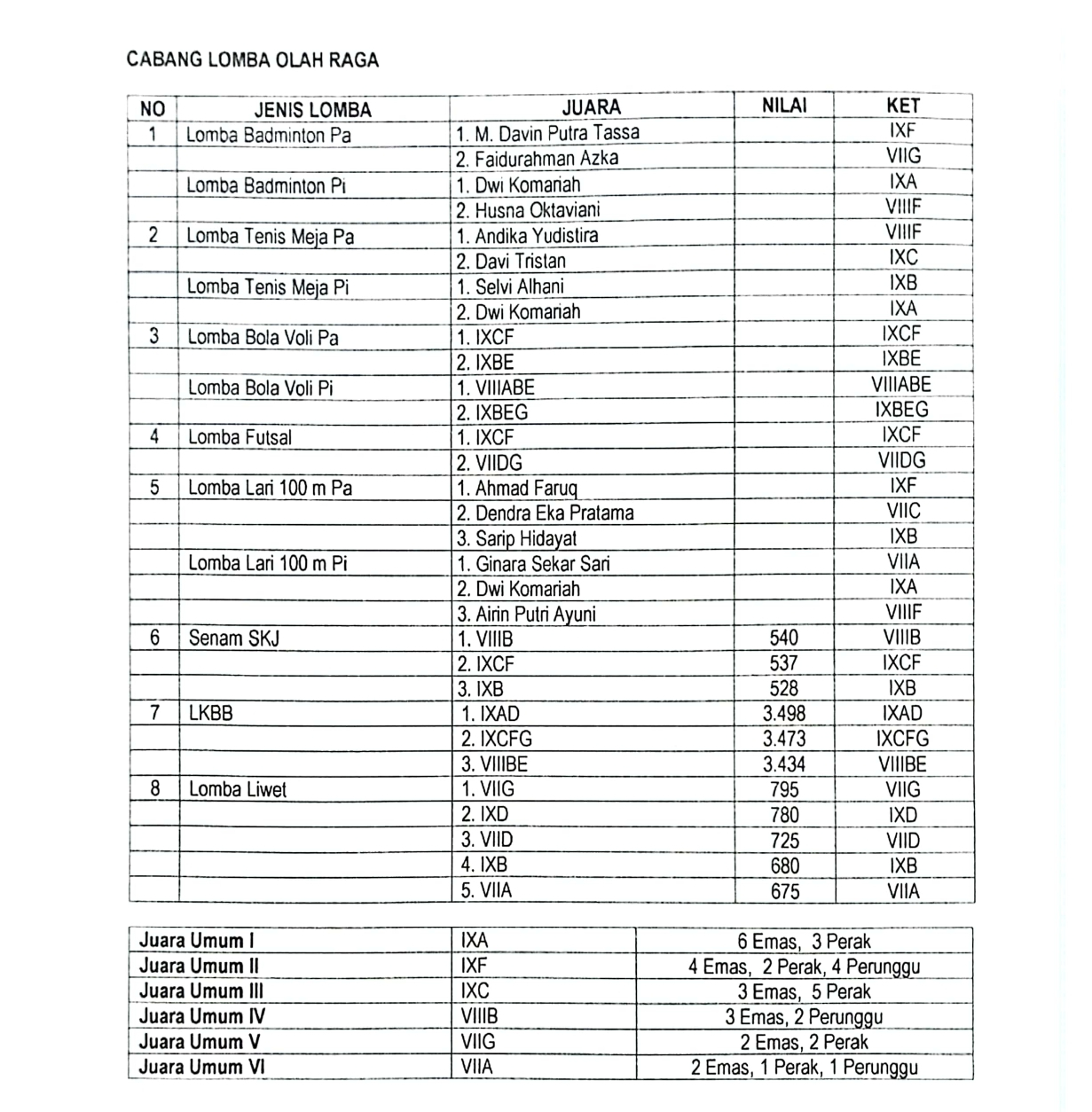 CABANG LOMBA OLAH RAGA

| NO | JENIS LOMBA | JUARA | NILAI | KET |
|---|---|---|---|---|
| 1 | Lomba Badminton Pa | 1. M. Davin Putra Tassa | | IXF |
| | | 2. Faidurahman Azka | | VIIG |
| | Lomba Badminton Pi | 1. Dwi Komariah | | IXA |
| | | 2. Husna Oktaviani | | VIIIF |
| 2 | Lomba Tenis Meja Pa | 1. Andika Yudistira | | VIIIF |
| | | 2. Davi Tristan | | IXC |
| | Lomba Tenis Meja Pi | 1. Selvi Alhani | | IXB |
| | | 2. Dwi Komariah | | IXA |
| 3 | Lomba Bola Voli Pa | 1. IXCF | | IXCF |
| | | 2. IXBE | | IXBE |
| | Lomba Bola Voli Pi | 1. VIIIABE | | VIIIABE |
| | | 2. IXBEG | | IXBEG |
| 4 | Lomba Futsal | 1. IXCF | | IXCF |
| | | 2. VIIDG | | VIIDG |
| 5 | Lomba Lari 100 m Pa | 1. Ahmad Faruq | | IXF |
| | | 2. Dendra Eka Pratama | | VIIC |
| | | 3. Sarip Hidayat | | IXB |
| | Lomba Lari 100 m Pi | 1. Ginara Sekar Sari | | VIIA |
| | | 2. Dwi Komariah | | IXA |
| | | 3. Airin Putri Ayuni | | VIIIF |
| 6 | Senam SKJ | 1. VIIIB | 540 | VIIIB |
| | | 2. IXCF | 537 | IXCF |
| | | 3. IXB | 528 | IXB |
| 7 | LKBB | 1. IXAD | 3.498 | IXAD |
| | | 2. IXCFG | 3.473 | IXCFG |
| | | 3. VIIIBE | 3.434 | VIIIBE |
| 8 | Lomba Liwet | 1. VIIG | 795 | VIIG |
| | | 2. IXD | 780 | IXD |
| | | 3. VIID | 725 | VIID |
| | | 4. IXB | 680 | IXB |
| | | 5. VIIA | 675 | VIIA |

| Juara Umum I | IXA | 6 Emas, 3 Perak |
|---|---|---|
| Juara Umum II | IXF | 4 Emas, 2 Perak, 4 Perunggu |
| Juara Umum III | IXC | 3 Emas, 5 Perak |
| Juara Umum IV | VIIIB | 3 Emas, 2 Perunggu |
| Juara Umum V | VIIG | 2 Emas, 2 Perak |
| Juara Umum VI | VIIA | 2 Emas, 1 Perak, 1 Perunggu |